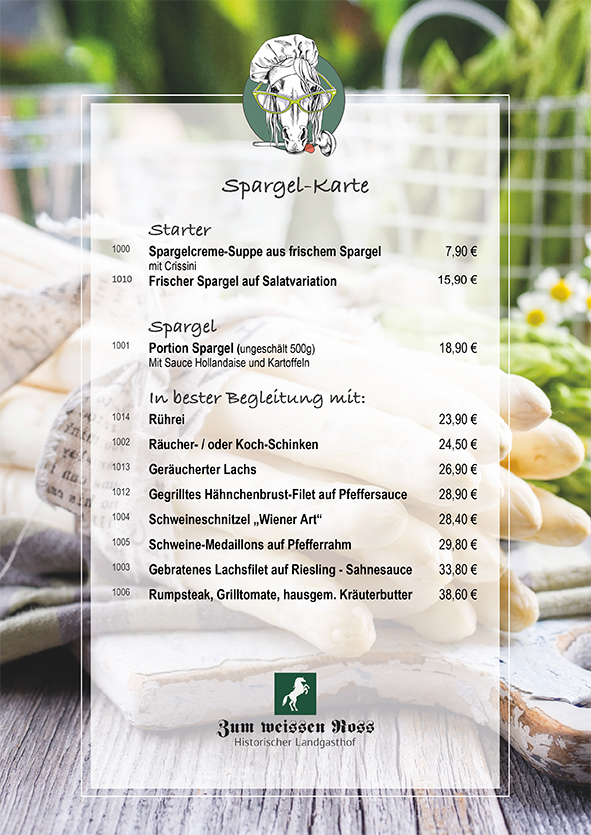 Spargel-Karte

Starter

1000 Spargelcreme-Suppe aus frischem Spargel 7,90 €
mit Crissini

1010 Frischer Spargel auf Salatvariation 15,90 €

Spargel

1001 Portion Spargel (ungeschält 500g) 18,90 €
Mit Sauce Hollandaise und Kartoffeln

In bester Begleitung mit:

1014 Rührei 23,90 €

1002 Räucher- / oder Koch-Schinken 24,50 €

1013 Geräucherter Lachs 26,90 €

1012 Gegrilltes Hähnchenbrust-Filet auf Pfeffersauce 28,90 €

1004 Schweineschnitzel „Wiener Art“ 28,40 €

1005 Schweine-Medaillons auf Pfefferrahm 29,80 €

1003 Gebratenes Lachsfilet auf Riesling - Sahnesauce 33,80 €

1006 Rumpsteak, Grilltomate, hausgem. Kräuterbutter 38,60 €

Zum weissen Ross
Historischer Landgasthof